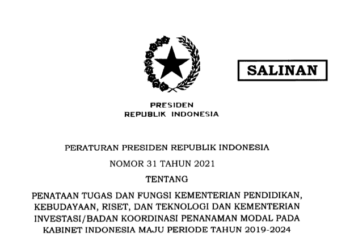 SALINAN

PRESIDEN
REPUBLIK INDONESIA

PERATURAN PRESIDEN REPUBLIK INDONESIA

NOMOR 31 TAHUN 2021

TENTANG

PENATAAN TUGAS DAN FUNGSI KEMENTERIAN PENDIDIKAN, KEBUDAYAAN, RISET, DAN TEKNOLOGI DAN KEMENTERIAN INVESTASI/BADAN KOORDINASI PENANAMAN MODAL PADA KABINET INDONESIA MAJU PERIODE TAHUN 2019-2024